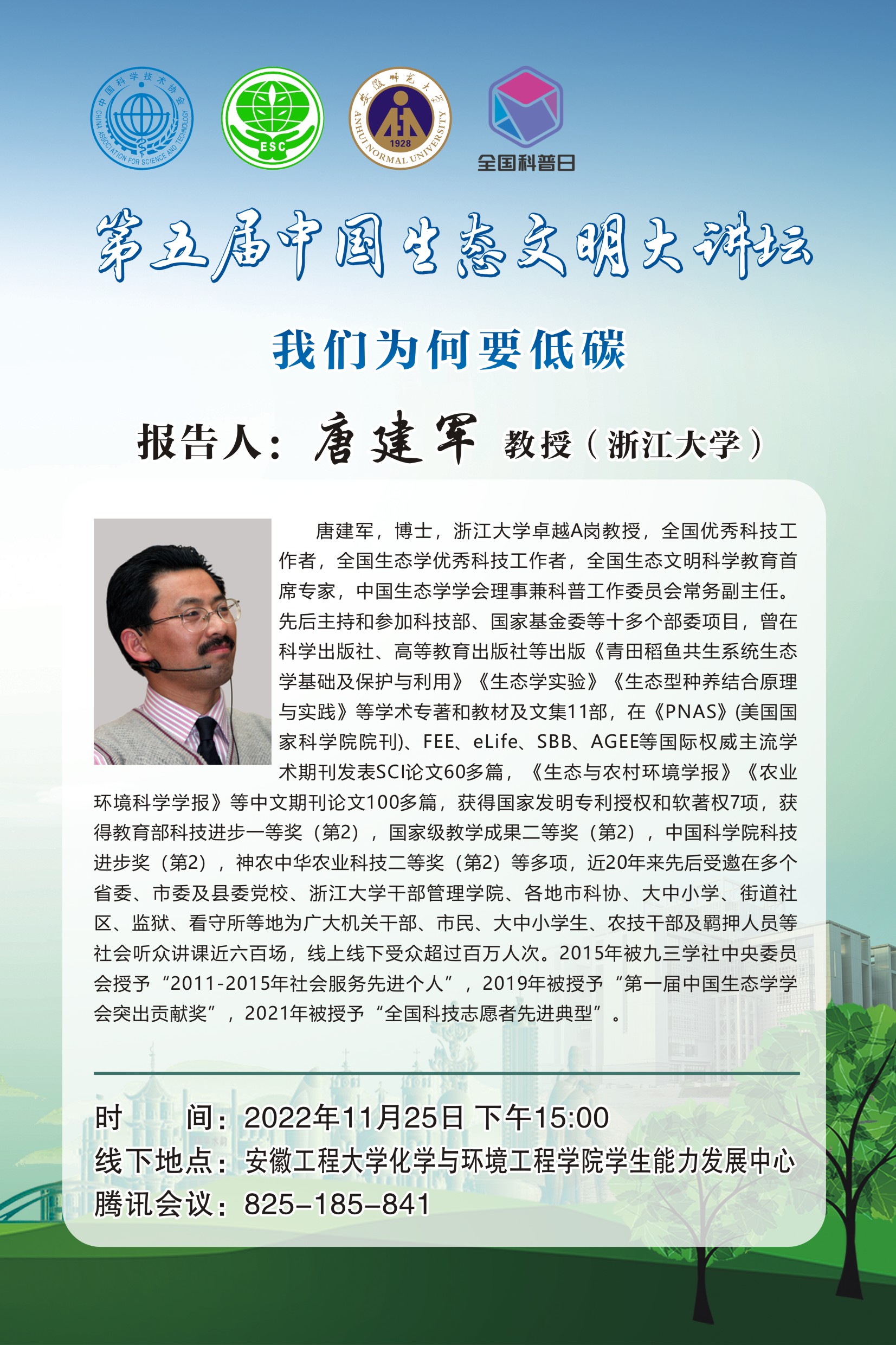 中国科学技术协会
CHINA ASSOCIATION FOR SCIENCE AND TECHNOLOGY

ESC

安徽师范大学
ANHUI NORMAL UNIVERSITY
1928

全国科普日

第五届中国生态文明大讲坛

我们为何要低碳

报告人：唐建军 教授（浙江大学）

唐建军，博士，浙江大学卓越A岗教授，全国优秀科技工作者，全国生态学优秀科技工作者，全国生态文明科学教育首席专家，中国生态学学会理事兼科普工作委员会常务副主任。先后主持和参加科技部、国家基金委等十多个部委项目，曾在科学出版社、高等教育出版社等出版《青田稻鱼共生系统生态学基础及保护与利用》《生态学实验》《生态型种养结合原理与实践》等学术专著和教材及文集11部，在《PNAS》(美国国家科学院院刊)、FEE、eLife、SBB、AGEE等国际权威主流学术期刊发表SCI论文60多篇，《生态与农村环境学报》《农业环境科学学报》等中文期刊论文100多篇，获得国家发明专利授权和软著权7项，获得教育部科技进步一等奖（第2），国家级教学成果二等奖（第2），中国科学院科技进步奖（第2），神农中华农业科技二等奖（第2）等多项，近20年来先后受邀在多个省委、市委及县委党校、浙江大学干部管理学院、各地市科协、大中小学、街道社区、监狱、看守所等地为广大机关干部、市民、大中小学生、农技干部及羁押人员等社会听众讲课近六百场，线上线下受众超过百万人次。2015年被九三学社中央委员会授予“2011-2015年社会服务先进个人”，2019年被授予“第一届中国生态学学会突出贡献奖”，2021年被授予“全国科技志愿者先进典型”。

时　间：2022年11月25日 下午15:00
线下地点：安徽工程大学化学与环境工程学院学生能力发展中心
腾讯会议：825-185-841